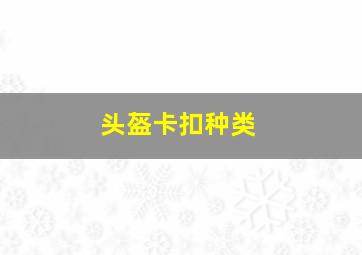 头盔卡扣种类